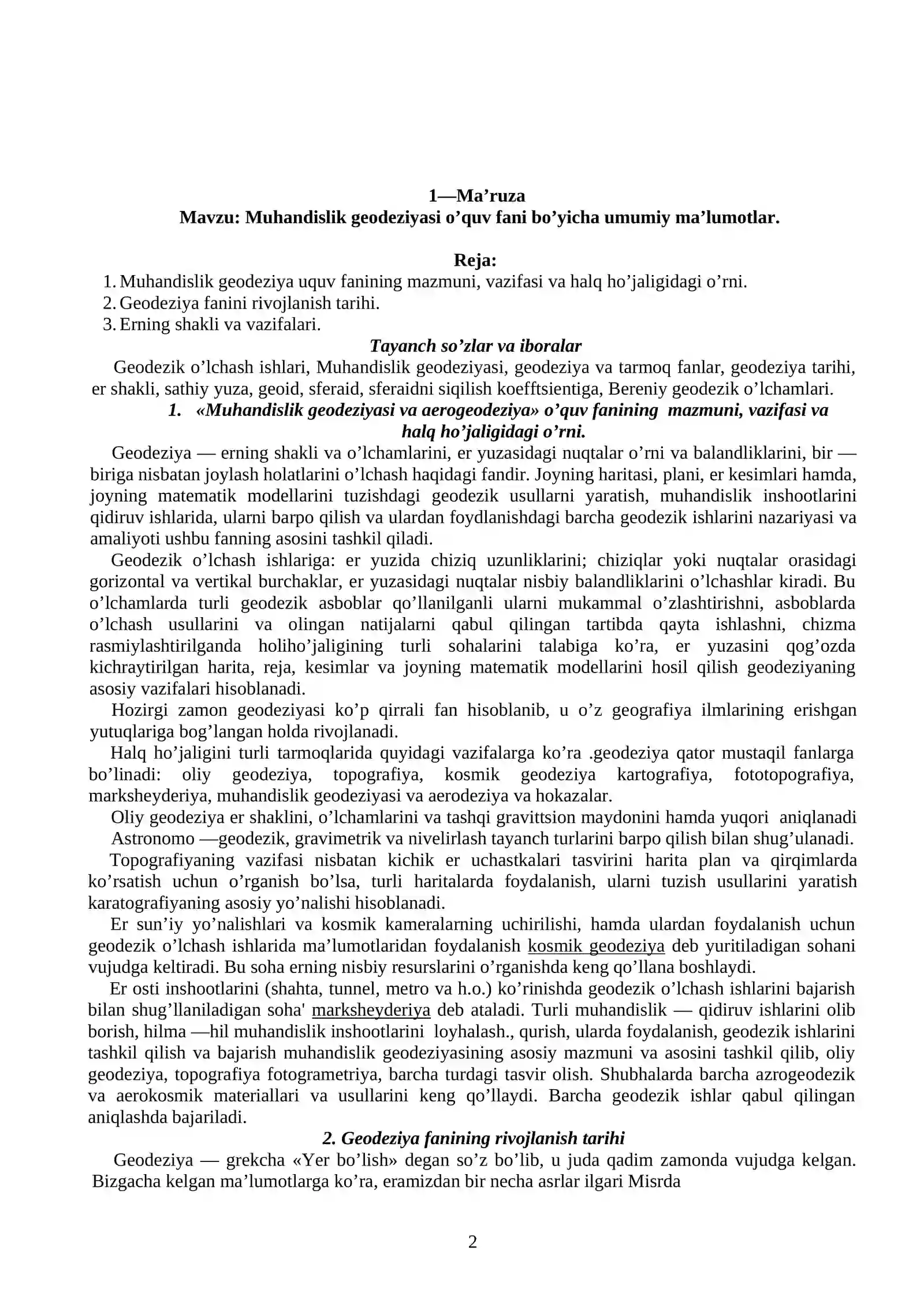 1—Ma'ruza
Mavzu: Muhandislik geodeziyasi o'quv fani bo'yicha umumiy ma'lumotlar.

Reja:
1. Muhandislik geodeziya uquv fanining mazmuni, vazifasi va halq ho'jaligidagi o'rni.
2. Geodeziya fanini rivojlanish tarihi.
3. Erning shakli va vazifalari.

Tayanch so'zlar va iboralar

Geodezik o'lchash ishlari, Muhandislik geodeziyasi, geodeziya va tarmoq fanlar, geodeziya tarihi, er shakli, sathiy yuza, geoid, sferaid, sferaidni siqilish koefftsientiga, Bereniy geodezik o'lchamlari.

1. «Muhandislik geodeziyasi va aerogeodeziya» o'quv fanining mazmuni, vazifasi va halq ho'jaligidagi o'rni.

Geodeziya — erning shakli va o'lchamlarini, er yuzasidagi nuqtalar o'rni va balandliklarini, bir — biriga nisbatan joylash holatlarini o'lchash haqidagi fandir. Joyning haritasi, plani, er kesimlari hamda, joyning matematik modellarini tuzishdagi geodezik usullarni yaratish, muhandislik inshootlarini qidiruv ishlarida, ularni barpo qilish va ulardan foydlanishdagi barcha geodezik ishlarini nazariyasi va amaliyoti ushbu fanning asosini tashkil qiladi.

Geodezik o'lchash ishlariga: er yuzida chiziq uzunliklarini; chiziqlar yoki nuqtalar orasidagi gorizontal va vertikal burchaklar, er yuzasidagi nuqtalar nisbiy balandliklarini o'lchashlar kiradi. Bu o'lchamlarda turli geodezik asboblar qo'llanilganli ularni mukammal o'zlashtirishni, asboblarda o'lchash usullarini va olingan natijalarni qabul qilingan tartibda qayta ishlashni, chizma rasmiylashtirilganda holiho'jaligining turli sohalarini talabiga ko'ra, er yuzasini qog'ozda kichraytirilgan harita, reja, kesimlar va joyning matematik modellarini hosil qilish geodeziyaning asosiy vazifalari hisoblanadi.

Hozirgi zamon geodeziyasi ko'p qirrali fan hisoblanib, u o'z geografiya ilmlarining erishgan yutuqlariga bog'langan holda rivojlanadi.

Halq ho'jaligini turli tarmoqlarida quyidagi vazifalarga ko'ra .geodeziya qator mustaqil fanlarga bo'linadi: oliy geodeziya, topografiya, kosmik geodeziya kartografiya, fototopografiya, marksheyderiya, muhandislik geodeziyasi va aerodeziya va hokazalar.

Oliy geodeziya er shaklini, o'lchamlarini va tashqi gravittsion maydonini hamda yuqori aniqlanadi Astronomo —geodezik, gravimetrik va nivelirlash tayanch turlarini barpo qilish bilan shug'ulanadi.

Topografiyaning vazifasi nisbatan kichik er uchastkalari tasvirini harita plan va qirqimlarda ko'rsatish uchun o'rganish bo'lsa, turli haritalarda foydalanish, ularni tuzish usullarini yaratish karatografiyaning asosiy yo'nalishi hisoblanadi.

Er sun'iy yo'nalishlari va kosmik kameralarning uchirilishi, hamda ulardan foydalanish uchun geodezik o'lchash ishlarida ma'lumotlaridan foydalanish kosmik geodeziya deb yuritiladigan sohani vujudga keltiradi. Bu soha erning nisbiy resurslarini o'rganishda keng qo'llana boshlaydi.

Er osti inshootlarini (shahta, tunnel, metro va h.o.) ko'rinishda geodezik o'lchash ishlarini bajarish bilan shug'llaniladigan soha' marksheyderiya deb ataladi. Turli muhandislik — qidiruv ishlarini olib borish, hilma —hil muhandislik inshootlarini loyhalash., qurish, ularda foydalanish, geodezik ishlarini tashkil qilish va bajarish muhandislik geodeziyasining asosiy mazmuni va asosini tashkil qilib, oliy geodeziya, topografiya fotogrametriya, barcha turdagi tasvir olish. Shubhalarda barcha azrogeodezik va aerokosmik materiallari va usullarini keng qo'llaydi. Barcha geodezik ishlar qabul qilingan aniqlashda bajariladi.

2. Geodeziya fanining rivojlanish tarihi

Geodeziya — grekcha «Yer bo'lish» degan so'z bo'lib, u juda qadim zamonda vujudga kelgan. Bizgacha kelgan ma'lumotlarga ko'ra, eramizdan bir necha asrlar ilgari Misrda

2